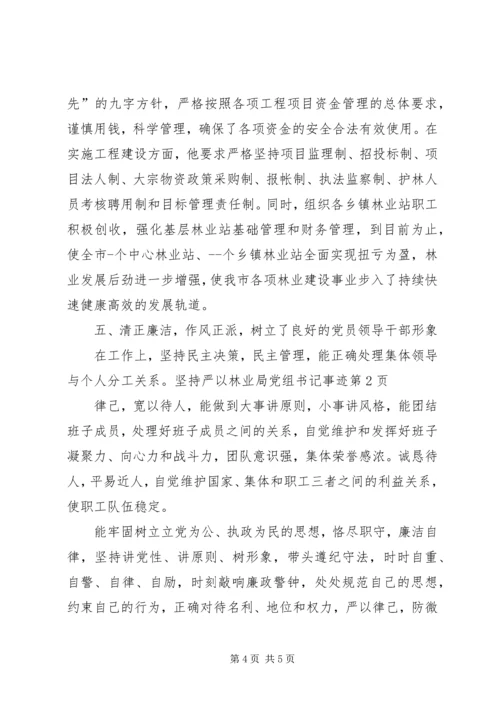 先”的九字方针，严格按照各项工程项目资金管理的总体要求，谨慎用钱，科学管理，确保了各项资金的安全合法有效使用。在实施工程建设方面，他要求严格坚持项目监理制、招投标制、项目法人制、大宗物资政策采购制、报帐制、执法监察制、护林人员考核聘用制和目标管理责任制。同时，组织各乡镇林业站职工积极创收，强化基层林业站基础管理和财务管理，到目前为止，使全市-个中心林业站、--个乡镇林业站全面实现扭亏为盈，林业发展后劲进一步增强，使我市各项林业建设事业步入了持续快速健康高效的发展轨道。

五、清正廉洁，作风正派，树立了良好的党员领导干部形象

在工作上，坚持民主决策，民主管理，能正确处理集体领导与个人分工关系。坚持严以林业局党组书记事迹第2页

律己，宽以待人，能做到大事讲原则，小事讲风格，能团结班子成员，处理好班子成员之间的关系，自觉维护和发挥好班子凝聚力、向心力和战斗力，团队意识强，集体荣誉感浓。诚恳待人，平易近人，自觉维护国家、集体和职工三者之间的利益关系，使职工队伍稳定。

能牢固树立立党为公、执政为民的思想，恪尽职守，廉洁自律，坚持讲党性、讲原则、树形象，带头遵纪守法，时时自重、自警、自律、自励，时刻敲响廉政警钟，处处规范自己的思想，约束自己的行为，正确对待名利、地位和权力，严以律己，防微

第4页 共5页